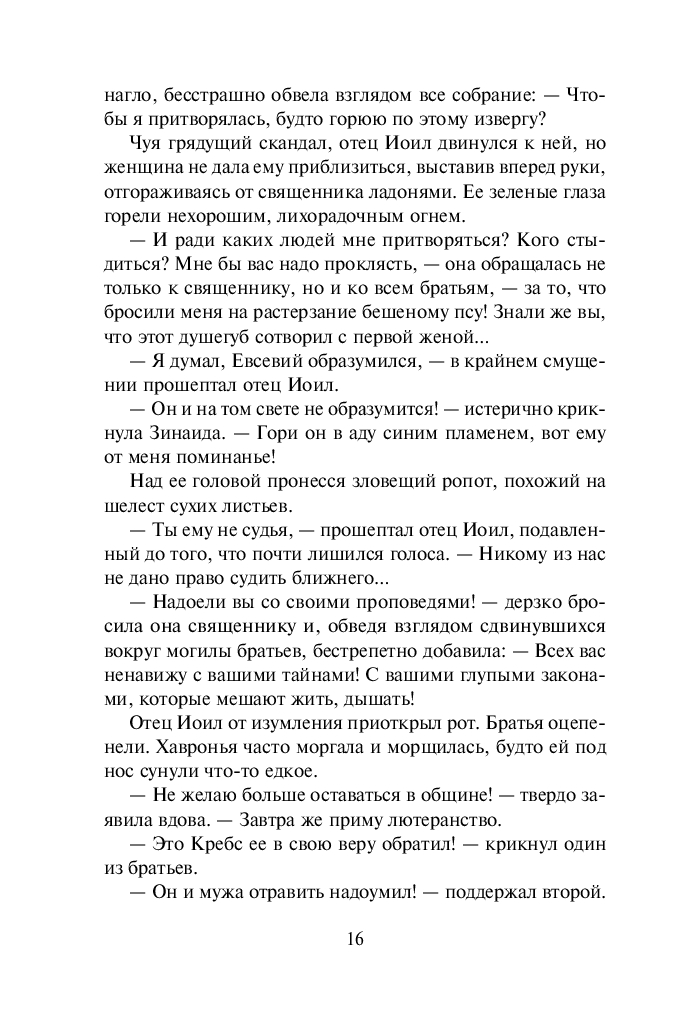 нагло, бесстрашно обвела взглядом все собрание: — Чтобы я притворялась, будто горюю по этому извергу?

Чуя грядущий скандал, отец Иоил двинулся к ней, но женщина не дала ему приблизиться, выставив вперед руки, отгораживаясь от священника ладонями. Ее зеленые глаза горели нехорошим, лихорадочным огнем.

— И ради каких людей мне притворяться? Кого стыдиться? Мне бы вас надо проклясть, — она обращалась не только к священнику, но и ко всем братьям, — за то, что бросили меня на растерзание бешеному псу! Знали же вы, что этот душегуб сотворил с первой женой...

— Я думал, Евсевий образумился, — в крайнем смущении прошептал отец Иоил.

— Он и на том свете не образумится! — истерично крикнула Зинаида. — Гори он в аду синим пламенем, вот ему от меня поминанье!

Над ее головой пронесся зловещий ропот, похожий на шелест сухих листьев.

— Ты ему не судья, — прошептал отец Иоил, подавленный до того, что почти лишился голоса. — Никому из нас не дано право судить ближнего...

— Надоели вы со своими проповедями! — дерзко бросила она священнику и, обведя взглядом сдвинувшихся вокруг могилы братьев, бестрепетно добавила: — Всех вас ненавижу с вашими тайнами! С вашими глупыми законами, которые мешают жить, дышать!

Отец Иоил от изумления приоткрыл рот. Братья оцепенели. Хавронья часто моргала и морщилась, будто ей под нос сунули что-то едкое.

— Не желаю больше оставаться в общине! — твердо заявила вдова. — Завтра же приму лютеранство.

— Это Кребс ее в свою веру обратил! — крикнул один из братьев.

— Он и мужа отравить надоумил! — поддержал второй.

16